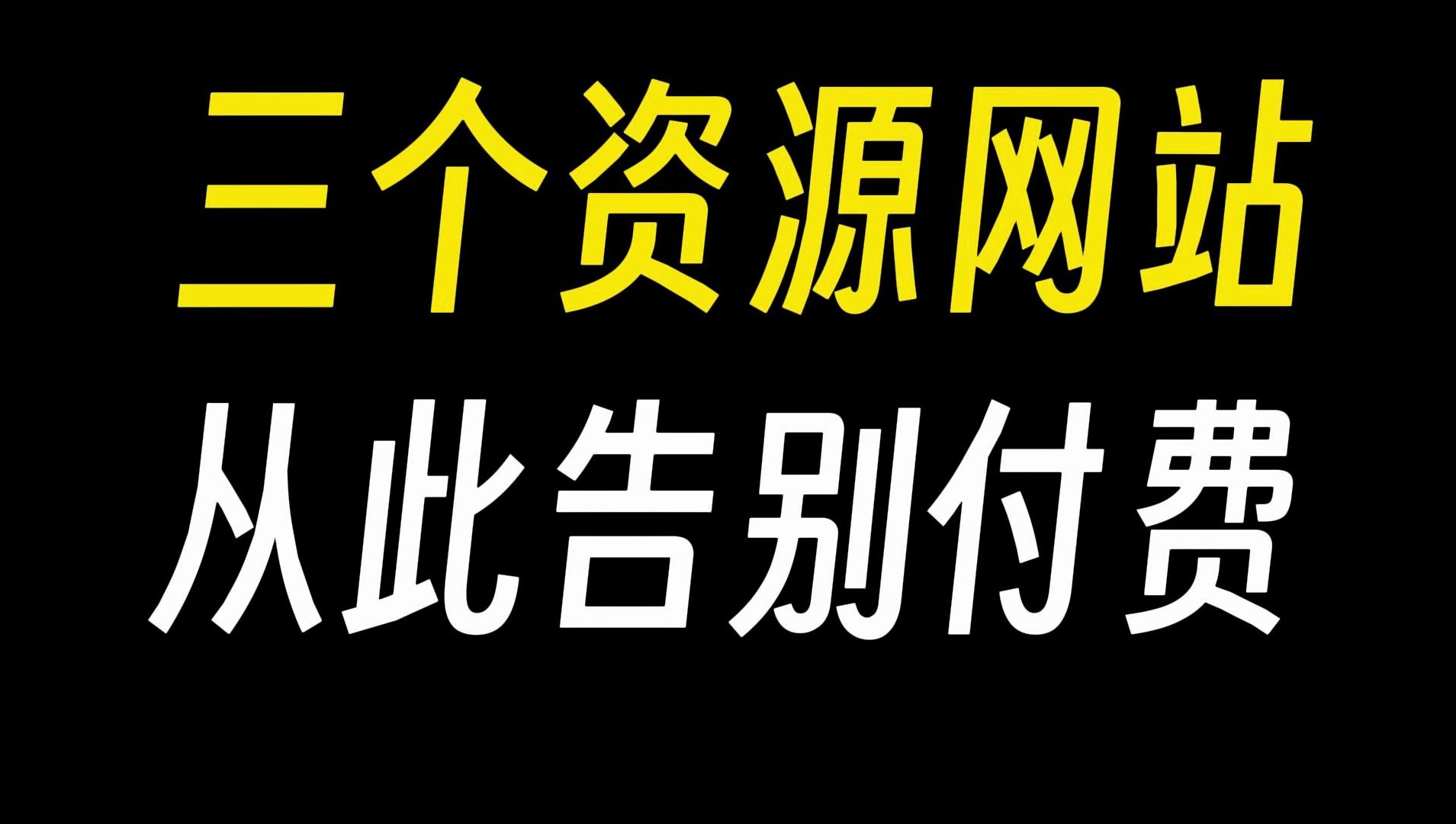 三个资源网站
从此告别付费